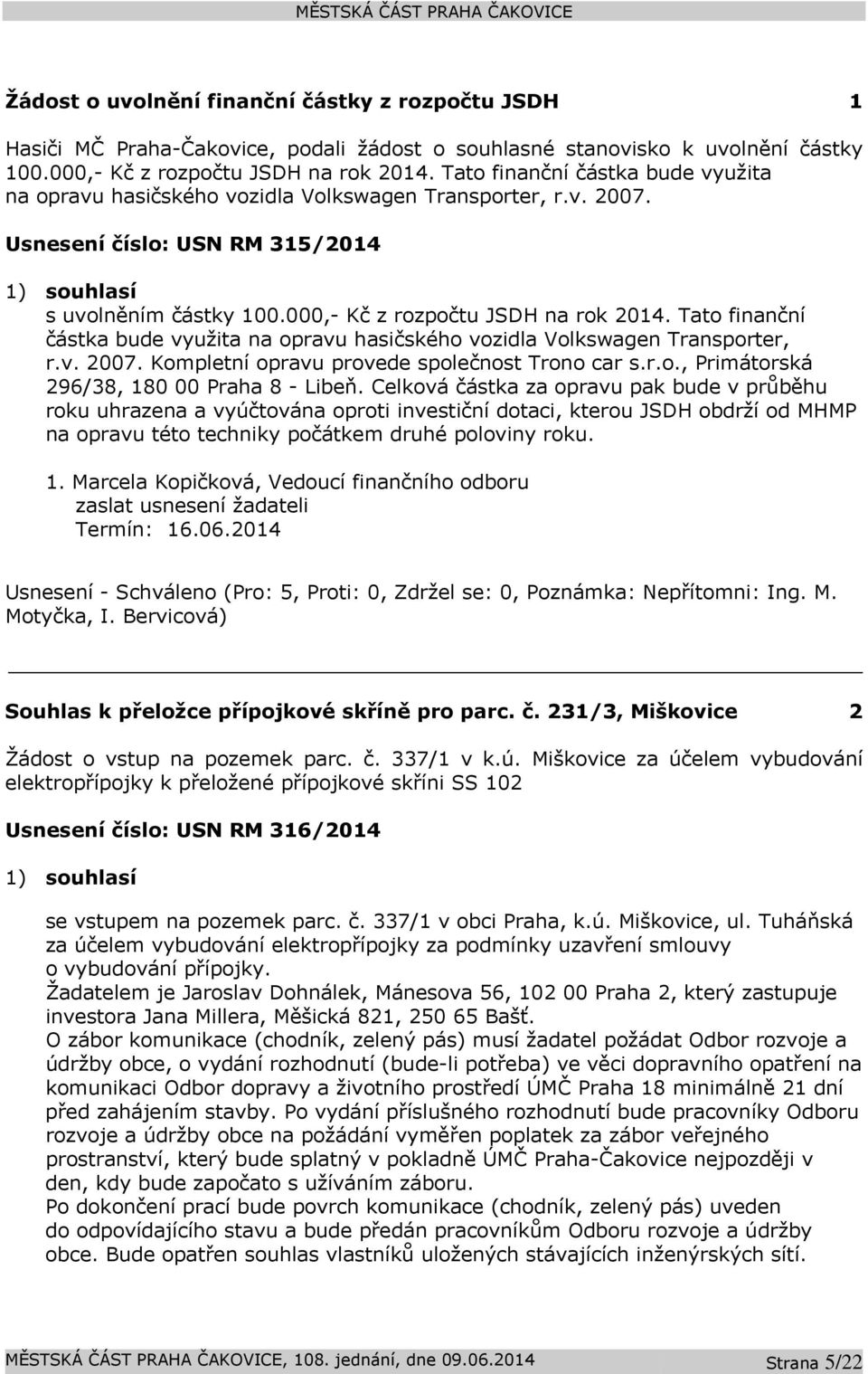 MĚSTSKÁ ČÁST PRAHA ČAKOVICE

Žádost o uvolnění finanční částky z rozpočtu JSDH 1

Hasiči MČ Praha-Čakovice, podali žádost o souhlasné stanovisko k uvolnění částky 100.000,- Kč z rozpočtu JSDH na rok 2014. Tato finanční částka bude využita na opravu hasičského vozidla Volkswagen Transporter, r.v. 2007.

Usnesení číslo: USN RM 315/2014

1) souhlasí
s uvolněním částky 100.000,- Kč z rozpočtu JSDH na rok 2014. Tato finanční částka bude využita na opravu hasičského vozidla Volkswagen Transporter, r.v. 2007. Kompletní opravu provede společnost Trono car s.r.o., Primátorská 296/38, 180 00 Praha 8 - Libeň. Celková částka za opravu pak bude v průběhu roku uhrazena a vyúčtována oproti investiční dotaci, kterou JSDH obdrží od MHMP na opravu této techniky počátkem druhé poloviny roku.

1. Marcela Kopičková, Vedoucí finančního odboru
zaslat usnesení žadateli
Termín: 16.06.2014

Usnesení - Schváleno (Pro: 5, Proti: 0, Zdržel se: 0, Poznámka: Nepřítomni: Ing. M. Motyčka, I. Bervicová)

Souhlas k přeložce přípojkové skříně pro parc. č. 231/3, Miškovice 2

Žádost o vstup na pozemek parc. č. 337/1 v k.ú. Miškovice za účelem vybudování elektropřípojky k přeložené přípojkové skříni SS 102

Usnesení číslo: USN RM 316/2014

1) souhlasí

se vstupem na pozemek parc. č. 337/1 v obci Praha, k.ú. Miškovice, ul. Tuháňská za účelem vybudování elektropřípojky za podmínky uzavření smlouvy o vybudování přípojky.
Žadatelem je Jaroslav Dohnálek, Mánesova 56, 102 00 Praha 2, který zastupuje investora Jana Millera, Měšická 821, 250 65 Bašť.
O zábor komunikace (chodník, zelený pás) musí žadatel požádat Odbor rozvoje a údržby obce, o vydání rozhodnutí (bude-li potřeba) ve věci dopravního opatření na komunikaci Odbor dopravy a životního prostředí ÚMČ Praha 18 minimálně 21 dní před zahájením stavby. Po vydání příslušného rozhodnutí bude pracovníky Odboru rozvoje a údržby obce na požádání vyměřen poplatek za zábor veřejného prostranství, který bude splatný v pokladně ÚMČ Praha-Čakovice nejpozději v den, kdy bude započato s užíváním záboru.
Po dokončení prací bude povrch komunikace (chodník, zelený pás) uveden do odpovídajícího stavu a bude předán pracovníkům Odboru rozvoje a údržby obce. Bude opatřen souhlas vlastníků uložených stávajících inženýrských sítí.

MĚSTSKÁ ČÁST PRAHA ČAKOVICE, 108. jednání, dne 09.06.2014 Strana 5/22